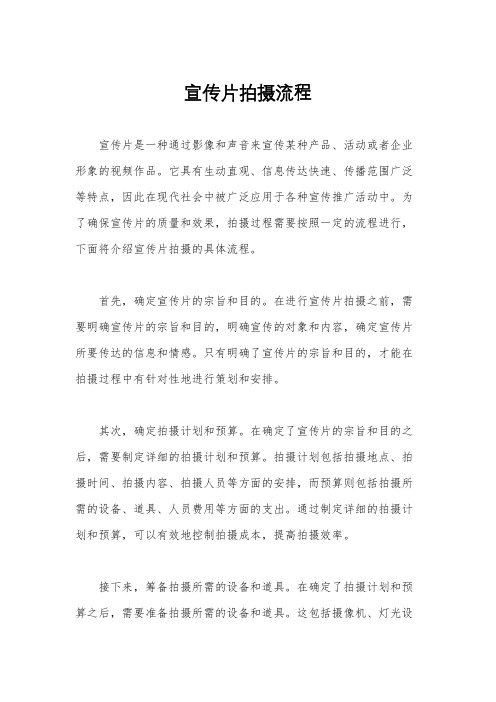 宣传片拍摄流程

宣传片是一种通过影像和声音来宣传某种产品、活动或者企业形象的视频作品。它具有生动直观、信息传达快速、传播范围广泛等特点，因此在现代社会中被广泛应用于各种宣传推广活动中。为了确保宣传片的质量和效果，拍摄过程需要按照一定的流程进行，下面将介绍宣传片拍摄的具体流程。

首先，确定宣传片的宗旨和目的。在进行宣传片拍摄之前，需要明确宣传片的宗旨和目的，明确宣传的对象和内容，确定宣传片所要传达的信息和情感。只有明确了宣传片的宗旨和目的，才能在拍摄过程中有针对性地进行策划和安排。

其次，确定拍摄计划和预算。在确定了宣传片的宗旨和目的之后，需要制定详细的拍摄计划和预算。拍摄计划包括拍摄地点、拍摄时间、拍摄内容、拍摄人员等方面的安排，而预算则包括拍摄所需的设备、道具、人员费用等方面的支出。通过制定详细的拍摄计划和预算，可以有效地控制拍摄成本，提高拍摄效率。

接下来，筹备拍摄所需的设备和道具。在确定了拍摄计划和预算之后，需要准备拍摄所需的设备和道具。这包括摄像机、灯光设